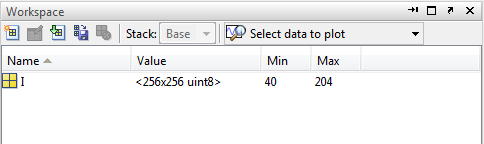 Workspace

Stack: Base

Select data to plot

| Name | Value | Min | Max |
|---|---|---|---|
| I | <256x256 uint8> | 40 | 204 |